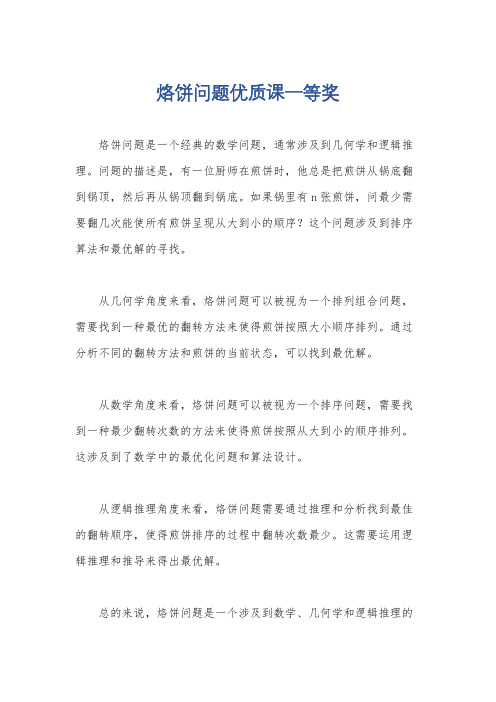 烙饼问题优质课一等奖

烙饼问题是一个经典的数学问题，通常涉及到几何学和逻辑推理。问题的描述是，有一位厨师在煎饼时，他总是把煎饼从锅底翻到锅顶，然后再从锅顶翻到锅底。如果锅里有n张煎饼，问最少需要翻几次能使所有煎饼呈现从大到小的顺序？这个问题涉及到排序算法和最优解的寻找。

从几何学角度来看，烙饼问题可以被视为一个排列组合问题，需要找到一种最优的翻转方法来使得煎饼按照大小顺序排列。通过分析不同的翻转方法和煎饼的当前状态，可以找到最优解。

从数学角度来看，烙饼问题可以被视为一个排序问题，需要找到一种最少翻转次数的方法来使得煎饼按照从大到小的顺序排列。这涉及到了数学中的最优化问题和算法设计。

从逻辑推理角度来看，烙饼问题需要通过推理和分析找到最佳的翻转顺序，使得煎饼排序的过程中翻转次数最少。这需要运用逻辑推理和推导来得出最优解。

总的来说，烙饼问题是一个涉及到数学、几何学和逻辑推理的